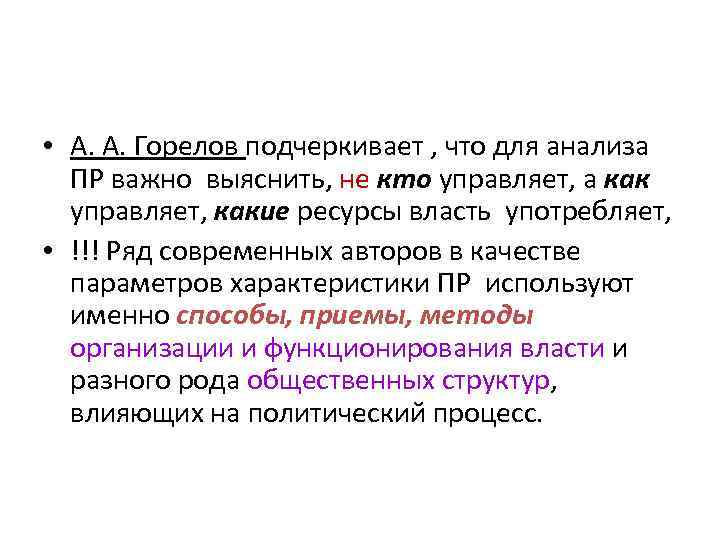 • А. А. Горелов подчеркивает , что для анализа ПР важно выяснить, не кто управляет, а как управляет, какие ресурсы власть употребляет,

• !!! Ряд современных авторов в качестве параметров характеристики ПР используют именно способы, приемы, методы организации и функционирования власти и разного рода общественных структур, влияющих на политический процесс.